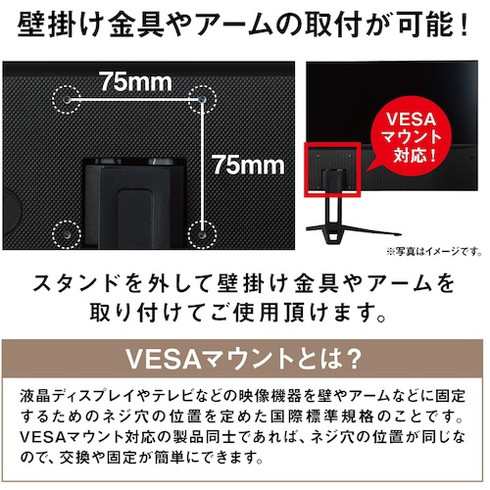 壁掛け金具やアームの取付が可能！

75mm

75mm

VESA
マウント
対応！

※写真はイメージです。

スタンドを外して壁掛け金具やアームを取り付けてご使用頂けます。

VESAマウントとは？

液晶ディスプレイやテレビなどの映像機器を壁やアームなどに固定するためのネジ穴の位置を定めた国際標準規格のことです。VESAマウント対応の製品同士であれば、ネジ穴の位置が同じなので、交換や固定が簡単にできます。